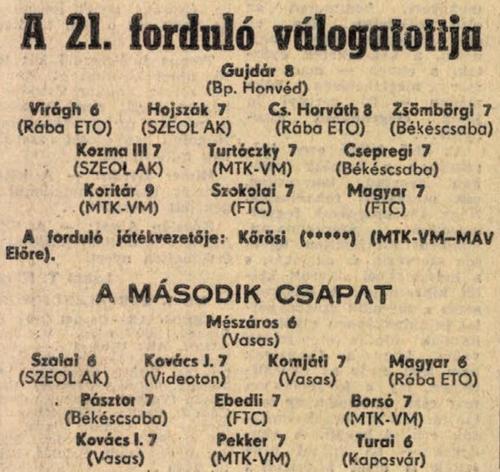 A 21. forduló válogatottja

Gujdár 8
(Bp. Honvéd)

Virágh 6
(Rába ETO)

Hojszák 7
(SZEOL AK)

Cs. Horváth 8
(Rába ETO)

Zsömbörgi 7
(Békéscsaba)

Kozma III 7
(SZEOL AK)

Turtóczky 7
(MTK-VM)

Csepregi 7
(Békéscsaba)

Koritár 9
(MTK-VM)

Szokolai 7
(FTC)

Magyar 7
(FTC)

A forduló játékvezetője: Kőrösi (*****) (MTK-VM–MÁV Előre).

A MÁSODIK CSAPAT

Mészáros 6
(Vasas)

Szalai 6
(SZEOL AK)

Kovács J. 7
(Videoton)

Komjáti 7
(Vasas)

Magyar 6
(Rába ETO)

Pásztor 7
(Békéscsaba)

Ebedli 7
(FTC)

Borsó 7
(MTK-VM)

Kovács I. 7
(Vasas)

Pekker 7
(MTK-VM)

Turai 6
(Kaposvár)